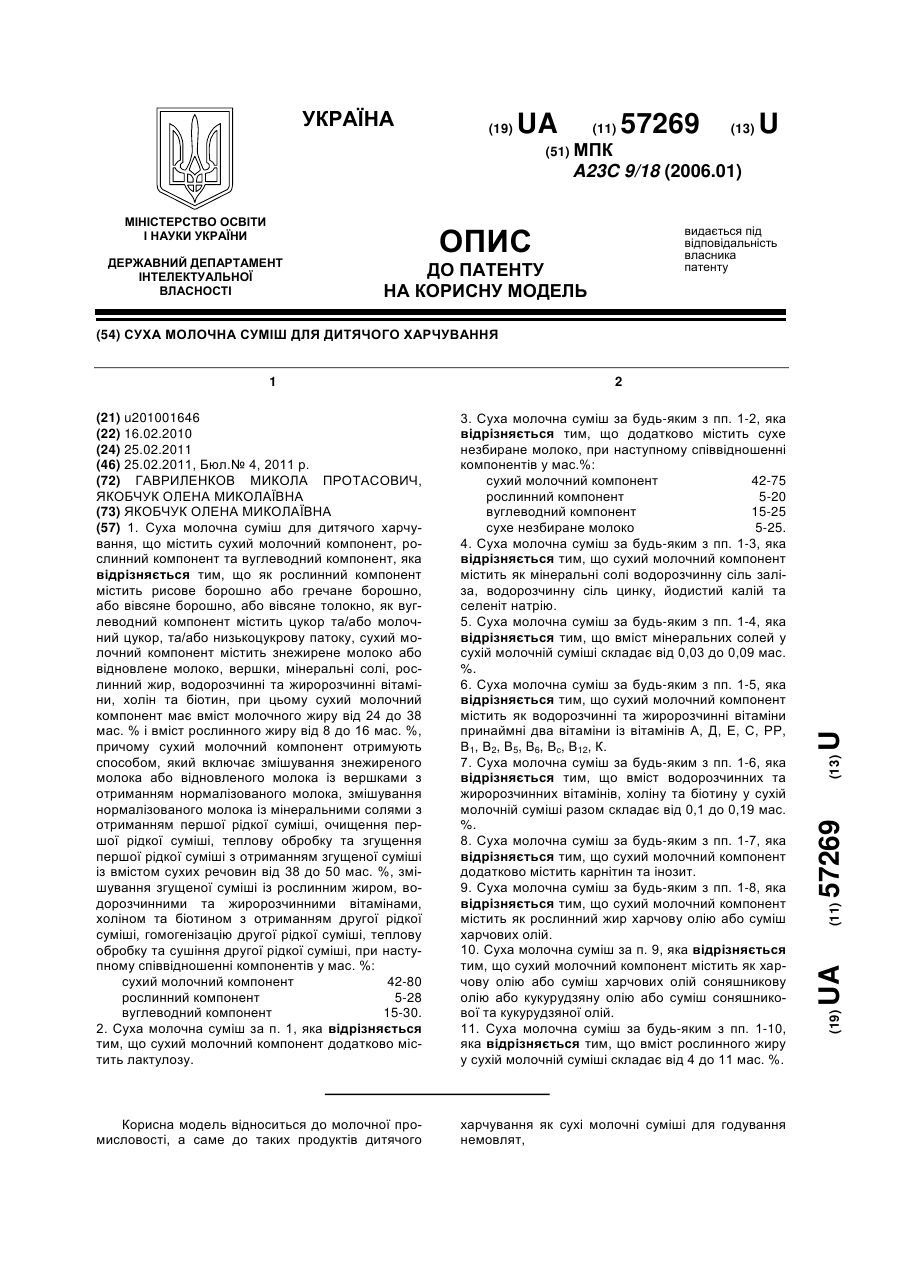 УКРАЇНА

(19) UA (11) 57269 (13) U

(51) МПК
A23C 9/18 (2006.01)

МІНІСТЕРСТВО ОСВІТИ І НАУКИ УКРАЇНИ

ДЕРЖАВНИЙ ДЕПАРТАМЕНТ ІНТЕЛЕКТУАЛЬНОЇ ВЛАСНОСТІ

ОПИС
ДО ПАТЕНТУ
НА КОРИСНУ МОДЕЛЬ

видається під відповідальність власника патенту

(54) СУХА МОЛОЧНА СУМІШ ДЛЯ ДИТЯЧОГО ХАРЧУВАННЯ

1

(21) u201001646
(22) 16.02.2010
(24) 25.02.2011
(46) 25.02.2011, Бюл.№ 4, 2011 р.
(72) ГАВРИЛЕНКОВ МИКОЛА ПРОТАСОВИЧ, ЯКОБЧУК ОЛЕНА МИКОЛАЇВНА
(73) ЯКОБЧУК ОЛЕНА МИКОЛАЇВНА
(57) 1. Суха молочна суміш для дитячого харчування, що містить сухий молочний компонент, рослинний компонент та вуглеводний компонент, яка відрізняється тим, що як рослинний компонент містить рисове борошно або гречане борошно, або вівсяне борошно, або вівсяне толокно, як вуглеводний компонент містить цукор та/або молочний цукор, та/або низькоцукрову патоку, сухий молочний компонент містить знежирене молоко або відновлене молоко, вершки, мінеральні солі, рослинний жир, водорозчинні та жиророзчинні вітаміни, холін та біотин, при цьому сухий молочний компонент має вміст молочного жиру від 24 до 38 мас. % і вміст рослинного жиру від 8 до 16 мас. %, причому сухий молочний компонент отримують способом, який включає змішування знежиреного молока або відновленого молока із вершками з отриманням нормалізованого молока, змішування нормалізованого молока із мінеральними солями з отриманням першої рідкої суміші, очищення першої рідкої суміші, теплову обробку та згущення першої рідкої суміші з отриманням згущеної суміші із вмістом сухих речовин від 38 до 50 мас. %, змішування згущеної суміші із рослинним жиром, водорозчинними та жиророзчинними вітамінами, холіном та біотином з отриманням другої рідкої суміші, гомогенізацію другої рідкої суміші, теплову обробку та сушіння другої рідкої суміші, при наступному співвідношенні компонентів у мас. %:

| сухий молочний компонент | 42-80 |
|---|---|
| рослинний компонент | 5-28 |
| вуглеводний компонент | 15-30. |

2. Суха молочна суміш за п. 1, яка відрізняється тим, що сухий молочний компонент додатково містить лактулозу.

2

3. Суха молочна суміш за будь-яким з пп. 1-2, яка відрізняється тим, що додатково містить сухе незбиране молоко, при наступному співвідношенні компонентів у мас.%:

| сухий молочний компонент | 42-75 |
|---|---|
| рослинний компонент | 5-20 |
| вуглеводний компонент | 15-25 |
| сухе незбиране молоко | 5-25. |

4. Суха молочна суміш за будь-яким з пп. 1-3, яка відрізняється тим, що сухий молочний компонент містить як мінеральні солі водорозчинну сіль заліза, водорозчинну сіль цинку, йодистий калій та селеніт натрію.
5. Суха молочна суміш за будь-яким з пп. 1-4, яка відрізняється тим, що вміст мінеральних солей у сухій молочній суміші складає від 0,03 до 0,09 мас. %.
6. Суха молочна суміш за будь-яким з пп. 1-5, яка відрізняється тим, що сухий молочний компонент містить як водорозчинні та жиророзчинні вітаміни принаймні два вітаміни із вітамінів А, Д, Е, С, РР, $B_1$, $B_2$, $B_5$, $B_6$, $B_c$, $B_{12}$, К.
7. Суха молочна суміш за будь-яким з пп. 1-6, яка відрізняється тим, що вміст водорозчинних та жиророзчинних вітамінів, холіну та біотину у сухій молочній суміші разом складає від 0,1 до 0,19 мас. %.
8. Суха молочна суміш за будь-яким з пп. 1-7, яка відрізняється тим, що сухий молочний компонент додатково містить карнітин та інозит.
9. Суха молочна суміш за будь-яким з пп. 1-8, яка відрізняється тим, що сухий молочний компонент містить як рослинний жир харчову олію або суміш харчових олій.
10. Суха молочна суміш за п. 9, яка відрізняється тим, що сухий молочний компонент містить як харчову олію або суміш харчових олій соняшникову олію або кукурудзяну олію або суміш соняшникової та кукурудзяної олій.
11. Суха молочна суміш за будь-яким з пп. 1-10, яка відрізняється тим, що вміст рослинного жиру у сухій молочній суміші складає від 4 до 11 мас. %.

(19) UA (11) 57269 (13) U

Корисна модель відноситься до молочної промисловості, а саме до таких продуктів дитячого харчування як сухі молочні суміші для годування немовлят,